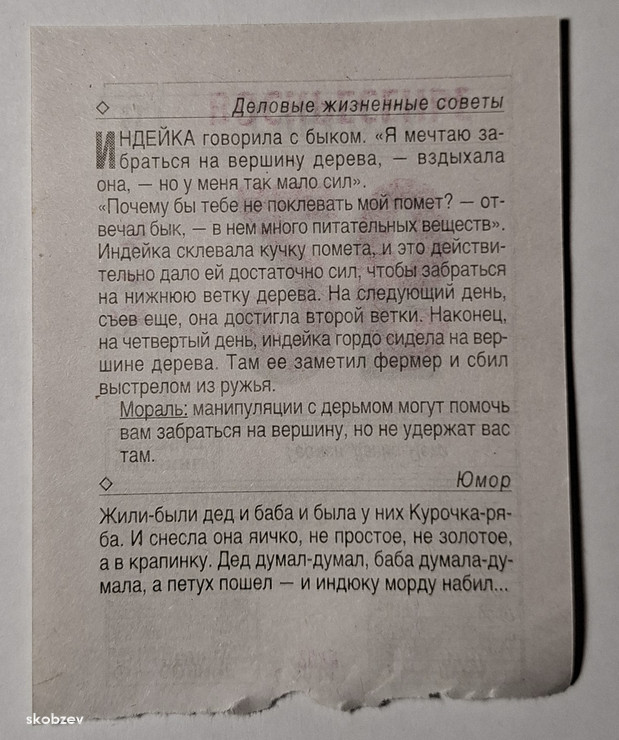 ◇ Деловые жизненные советы

ИНДЕЙКА говорила с быком. «Я мечтаю забраться на вершину дерева, — вздыхала она, — но у меня так мало сил».
«Почему бы тебе не поклевать мой помет? — отвечал бык, — в нем много питательных веществ». Индейка склевала кучку помета, и это действительно дало ей достаточно сил, чтобы забраться на нижнюю ветку дерева. На следующий день, съев еще, она достигла второй ветки. Наконец, на четвертый день, индейка гордо сидела на вершине дерева. Там ее заметил фермер и сбил выстрелом из ружья.
Мораль: манипуляции с дерьмом могут помочь вам забраться на вершину, но не удержат вас там.

◇ Юмор

Жили-были дед и баба и была у них Курочка-ряба. И снесла она яичко, не простое, не золотое, а в крапинку. Дед думал-думал, баба думала-думала, а петух пошел — и индюку морду набил...

skobzev